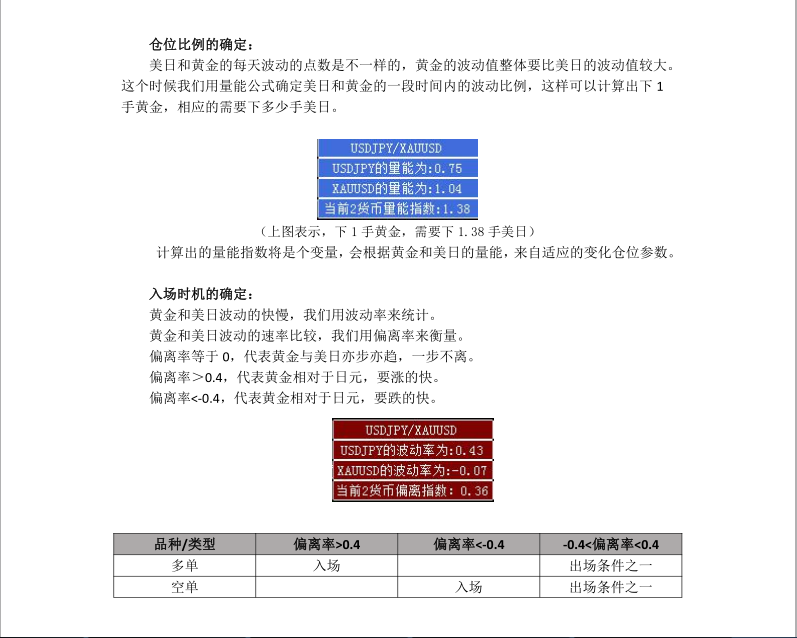 仓位比例的确定：

美日和黄金的每天波动的点数是不一样的，黄金的波动值整体要比美日的波动值较大。这个时候我们用量能公式确定美日和黄金的一段时间内的波动比例，这样可以计算出下 1 手黄金，相应的需要下多少手美日。

USDJPY/XAUUSD
USDJPY的量能为:0.75
XAUUSD的量能为:1.04
当前2货币量能指数:1.38

（上图表示，下 1 手黄金，需要下 1.38 手美日）

计算出的量能指数将是个变量，会根据黄金和美日的量能，来自适应的变化仓位参数。

入场时机的确定：

黄金和美日波动的快慢，我们用波动率来统计。
黄金和美日波动的速率比较，我们用偏离率来衡量。
偏离率等于 0，代表黄金与美日亦步亦趋，一步不离。
偏离率＞0.4，代表黄金相对于日元，要涨的快。
偏离率<-0.4，代表黄金相对于日元，要跌的快。

USDJPY/XAUUSD
USDJPY的波动率为:0.43
XAUUSD的波动率为:-0.07
当前2货币偏离指数: 0.36

| 品种/类型 | 偏离率>0.4 | 偏离率<-0.4 | -0.4<偏离率<0.4 |
|---|---|---|---|
| 多单 | 入场 | | 出场条件之一 |
| 空单 | | 入场 | 出场条件之一 |